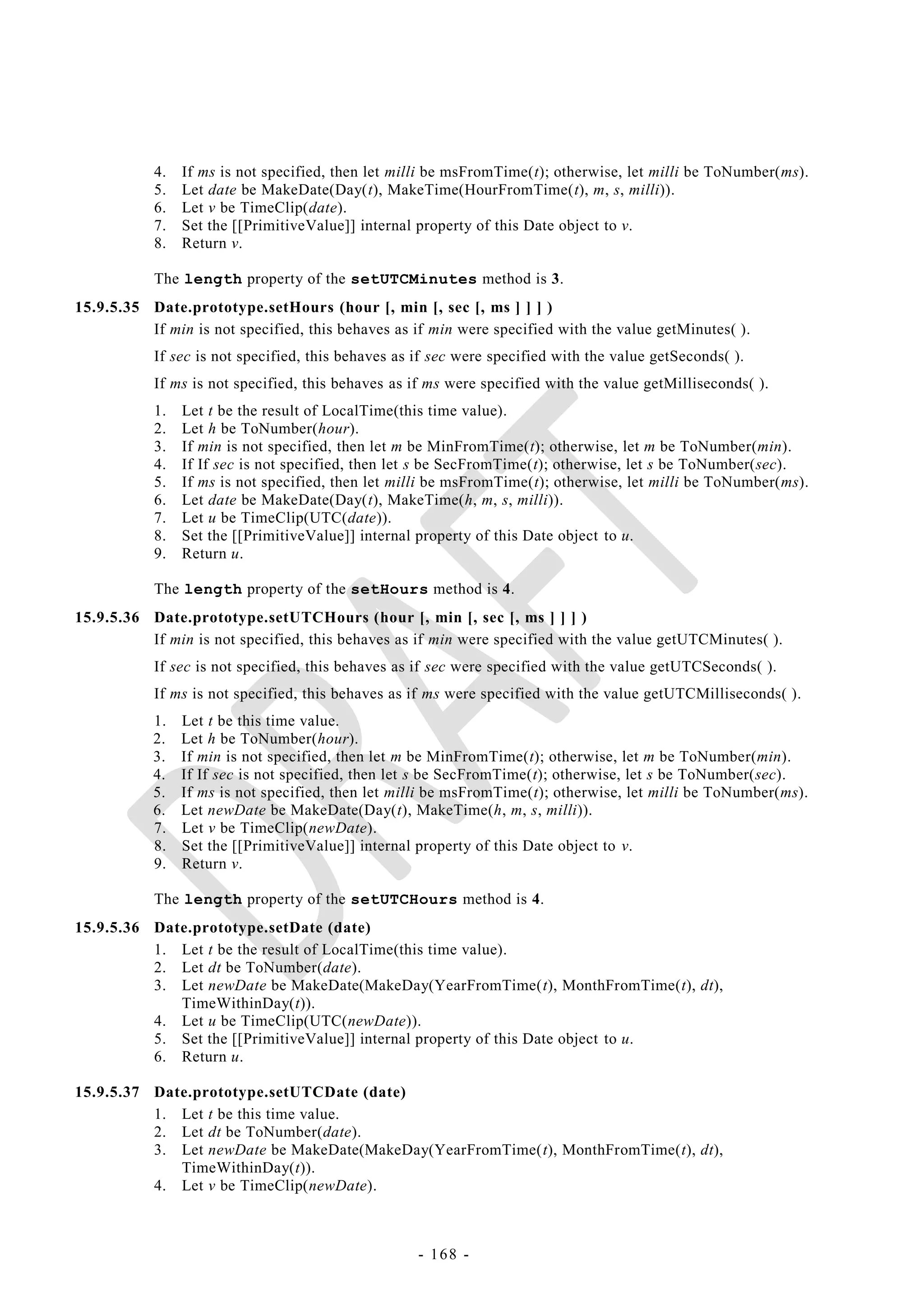 4. If ms is not specified, then let milli be msFromTime(t); otherwise, let milli be ToNumber(ms).
5. Let date be MakeDate(Day(t), MakeTime(HourFromTime(t), m, s, milli)).
6. Let v be TimeClip(date).
7. Set the [[PrimitiveValue]] internal property of this Date object to v.
8. Return v.

The length property of the setUTCMinutes method is 3.

15.9.5.35 Date.prototype.setHours (hour [, min [, sec [, ms ] ] ] )

If min is not specified, this behaves as if min were specified with the value getMinutes( ).

If sec is not specified, this behaves as if sec were specified with the value getSeconds( ).

If ms is not specified, this behaves as if ms were specified with the value getMilliseconds( ).

1. Let t be the result of LocalTime(this time value).
2. Let h be ToNumber(hour).
3. If min is not specified, then let m be MinFromTime(t); otherwise, let m be ToNumber(min).
4. If If sec is not specified, then let s be SecFromTime(t); otherwise, let s be ToNumber(sec).
5. If ms is not specified, then let milli be msFromTime(t); otherwise, let milli be ToNumber(ms).
6. Let date be MakeDate(Day(t), MakeTime(h, m, s, milli)).
7. Let u be TimeClip(UTC(date)).
8. Set the [[PrimitiveValue]] internal property of this Date object to u.
9. Return u.

The length property of the setHours method is 4.

15.9.5.36 Date.prototype.setUTCHours (hour [, min [, sec [, ms ] ] ] )

If min is not specified, this behaves as if min were specified with the value getUTCMinutes( ).

If sec is not specified, this behaves as if sec were specified with the value getUTCSeconds( ).

If ms is not specified, this behaves as if ms were specified with the value getUTCMilliseconds( ).

1. Let t be this time value.
2. Let h be ToNumber(hour).
3. If min is not specified, then let m be MinFromTime(t); otherwise, let m be ToNumber(min).
4. If If sec is not specified, then let s be SecFromTime(t); otherwise, let s be ToNumber(sec).
5. If ms is not specified, then let milli be msFromTime(t); otherwise, let milli be ToNumber(ms).
6. Let newDate be MakeDate(Day(t), MakeTime(h, m, s, milli)).
7. Let v be TimeClip(newDate).
8. Set the [[PrimitiveValue]] internal property of this Date object to v.
9. Return v.

The length property of the setUTCHours method is 4.

15.9.5.36 Date.prototype.setDate (date)

1. Let t be the result of LocalTime(this time value).
2. Let dt be ToNumber(date).
3. Let newDate be MakeDate(MakeDay(YearFromTime(t), MonthFromTime(t), dt), TimeWithinDay(t)).
4. Let u be TimeClip(UTC(newDate)).
5. Set the [[PrimitiveValue]] internal property of this Date object to u.
6. Return u.

15.9.5.37 Date.prototype.setUTCDate (date)

1. Let t be this time value.
2. Let dt be ToNumber(date).
3. Let newDate be MakeDate(MakeDay(YearFromTime(t), MonthFromTime(t), dt), TimeWithinDay(t)).
4. Let v be TimeClip(newDate).

- 168 -

DRAFT